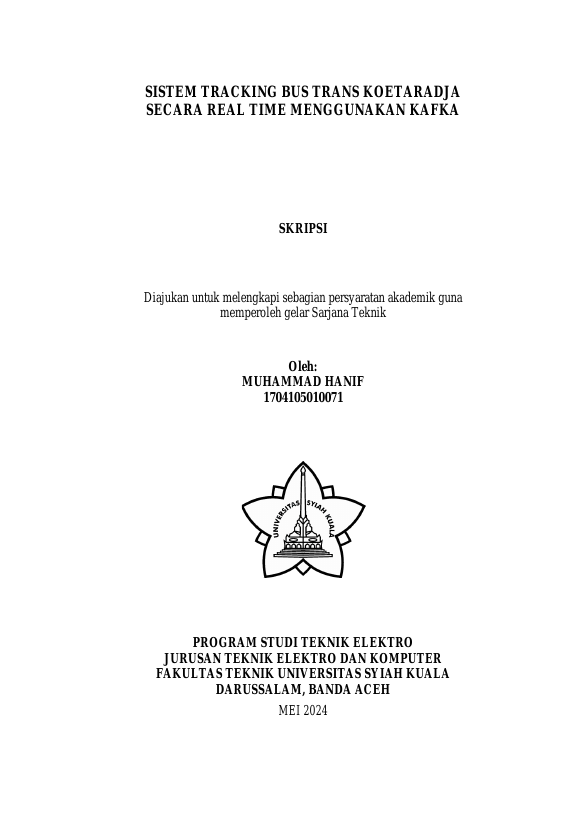 SISTEM TRACKING BUS TRANS KOETARADJA SECARA REAL TIME MENGGUNAKAN KAFKA

SKRIPSI

Diajukan untuk melengkapi sebagian persyaratan akademik guna memperoleh gelar Sarjana Teknik

Oleh:
MUHAMMAD HANIF
1704105010071

UNIVERSITAS SYIAH KUALA

PROGRAM STUDI TEKNIK ELEKTRO
JURUSAN TEKNIK ELEKTRO DAN KOMPUTER
FAKULTAS TEKNIK UNIVERSITAS SYIAH KUALA
DARUSSALAM, BANDA ACEH

MEI 2024